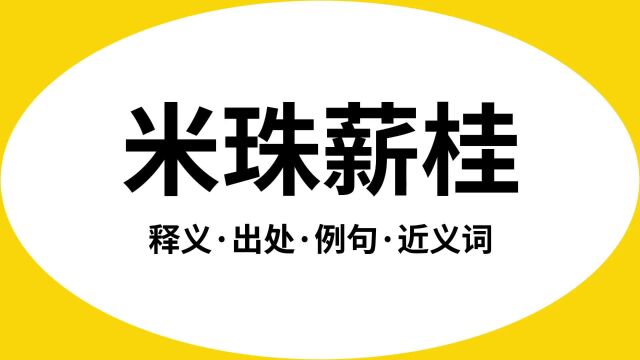 米珠薪桂

释义·出处·例句·近义词